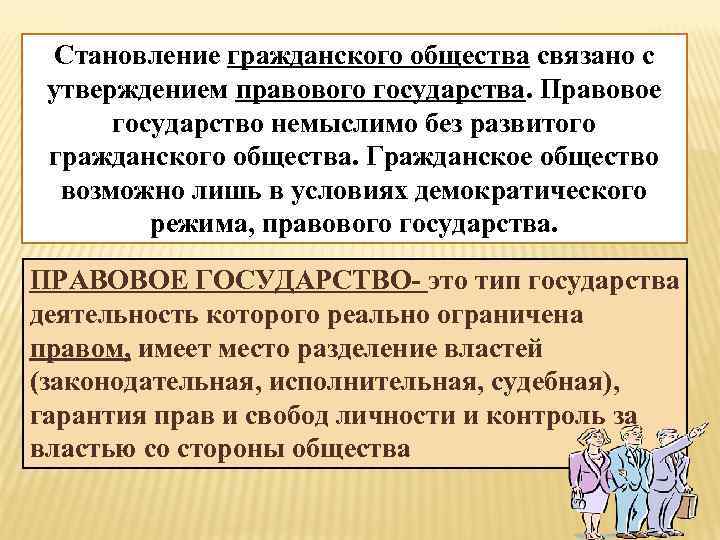 Становление гражданского общества связано с утверждением правового государства. Правовое государство немыслимо без развитого гражданского общества. Гражданское общество возможно лишь в условиях демократического режима, правового государства.

ПРАВОВОЕ ГОСУДАРСТВО- это тип государства деятельность которого реально ограничена правом, имеет место разделение властей (законодательная, исполнительная, судебная), гарантия прав и свобод личности и контроль за властью со стороны общества